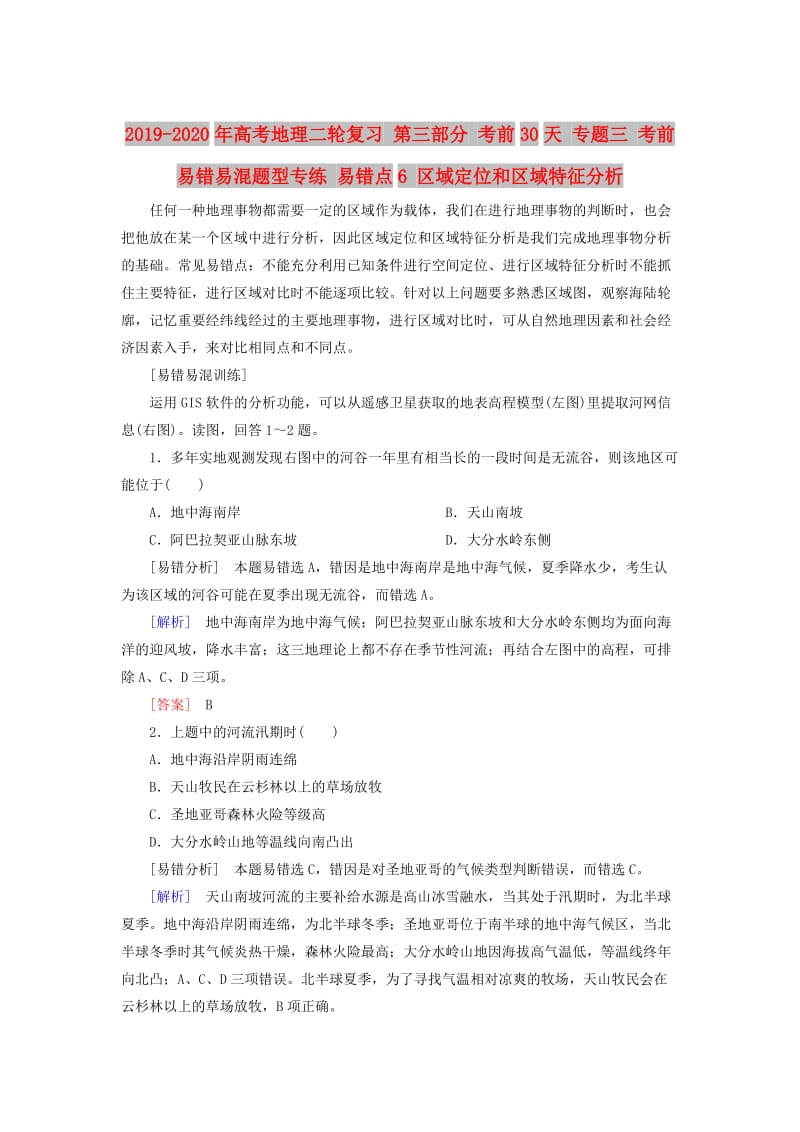 2019-2020年高考地理二轮复习 第三部分 考前30天 专题三 考前易错易混题型专练 易错点6 区域定位和区域特征分析

任何一种地理事物都需要一定的区域作为载体，我们在进行地理事物的判断时，也会把他放在某一个区域中进行分析，因此区域定位和区域特征分析是我们完成地理事物分析的基础。常见易错点：不能充分利用已知条件进行空间定位、进行区域特征分析时不能抓住主要特征，进行区域对比时不能逐项比较。针对以上问题要多熟悉区域图，观察海陆轮廓，记忆重要经纬线经过的主要地理事物，进行区域对比时，可从自然地理因素和社会经济因素入手，来对比相同点和不同点。

[易错易混训练]

运用GIS软件的分析功能，可以从遥感卫星获取的地表高程模型(左图)里提取河网信息(右图)。读图，回答1～2题。

1．多年实地观测发现右图中的河谷一年里有相当长的一段时间是无流谷，则该地区可能位于(　　)

A．地中海南岸

B．天山南坡

C．阿巴拉契亚山脉东坡

D．大分水岭东侧

[易错分析]　本题易错选A，错因是地中海南岸是地中海气候，夏季降水少，考生认为该区域的河谷可能在夏季出现无流谷，而错选A。

[解析]　地中海南岸为地中海气候；阿巴拉契亚山脉东坡和大分水岭东侧均为面向海洋的迎风坡，降水丰富；这三地理论上都不存在季节性河流；再结合左图中的高程，可排除A、C、D三项。

[答案]　B

2．上题中的河流汛期时(　　)

A．地中海沿岸阴雨连绵

B．天山牧民在云杉林以上的草场放牧

C．圣地亚哥森林火险等级高

D．大分水岭山地等温线向南凸出

[易错分析]　本题易错选C，错因是对圣地亚哥的气候类型判断错误，而错选C。

[解析]　天山南坡河流的主要补给水源是高山冰雪融水，当其处于汛期时，为北半球夏季。地中海沿岸阴雨连绵，为北半球冬季；圣地亚哥位于南半球的地中海气候区，当北半球冬季时其气候炎热干燥，森林火险最高；大分水岭山地因海拔高气温低，等温线终年向北凸；A、C、D三项错误。北半球夏季，为了寻找气温相对凉爽的牧场，天山牧民会在云杉林以上的草场放牧，B项正确。